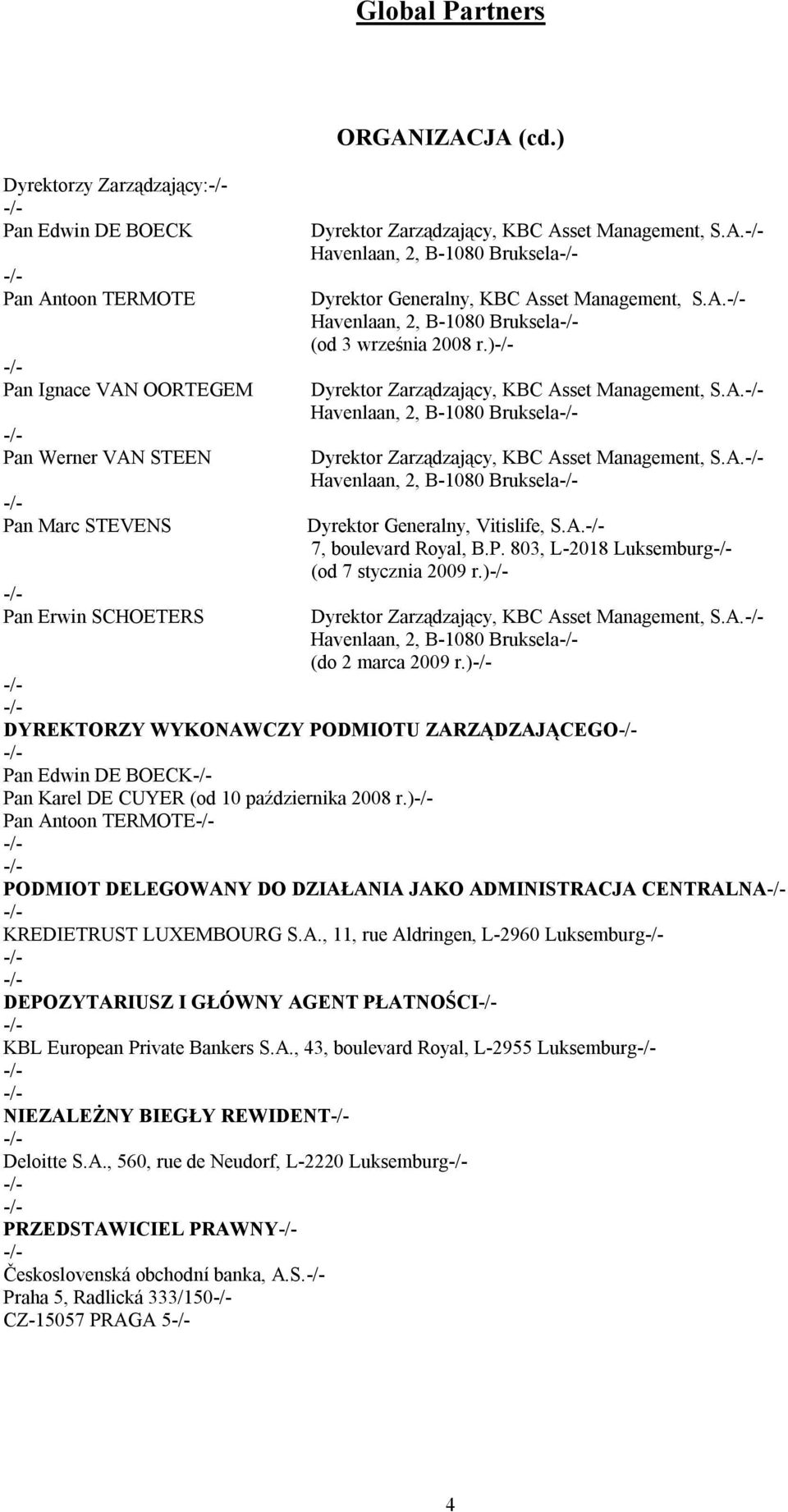 Global Partners

ORGANIZACJA (cd.)

Dyrektorzy Zarządzający:-/-
-/-
Pan Edwin DE BOECK Dyrektor Zarządzający, KBC Asset Management, S.A.-/-
Havenlaan, 2, B-1080 Bruksela-/-
-/-
Pan Antoon TERMOTE Dyrektor Generalny, KBC Asset Management, S.A.-/-
Havenlaan, 2, B-1080 Bruksela-/-
(od 3 września 2008 r.)-/-
-/-
Pan Ignace VAN OORTEGEM Dyrektor Zarządzający, KBC Asset Management, S.A.-/-
Havenlaan, 2, B-1080 Bruksela-/-
-/-
Pan Werner VAN STEEN Dyrektor Zarządzający, KBC Asset Management, S.A.-/-
Havenlaan, 2, B-1080 Bruksela-/-
-/-
Pan Marc STEVENS Dyrektor Generalny, Vitislife, S.A.-/-
7, boulevard Royal, B.P. 803, L-2018 Luksemburg-/-
(od 7 stycznia 2009 r.)-/-
-/-
Pan Erwin SCHOETERS Dyrektor Zarządzający, KBC Asset Management, S.A.-/-
Havenlaan, 2, B-1080 Bruksela-/-
(do 2 marca 2009 r.)-/-
-/-
-/-
DYREKTORZY WYKONAWCZY PODMIOTU ZARZĄDZAJĄCEGO-/-
-/-
Pan Edwin DE BOECK-/-
Pan Karel DE CUYER (od 10 października 2008 r.)-/-
Pan Antoon TERMOTE-/-
-/-
-/-
PODMIOT DELEGOWANY DO DZIAŁANIA JAKO ADMINISTRACJA CENTRALNA-/-
-/-
KREDIETRUST LUXEMBOURG S.A., 11, rue Aldringen, L-2960 Luksemburg-/-
-/-
-/-
DEPOZYTARIUSZ I GŁÓWNY AGENT PŁATNOŚCI-/-
-/-
KBL European Private Bankers S.A., 43, boulevard Royal, L-2955 Luksemburg-/-
-/-
-/-
NIEZALEŻNY BIEGŁY REWIDENT-/-
-/-
Deloitte S.A., 560, rue de Neudorf, L-2220 Luksemburg-/-
-/-
-/-
PRZEDSTAWICIEL PRAWNY-/-
-/-
Československá obchodní banka, A.S.-/-
Praha 5, Radlická 333/150-/-
CZ-15057 PRAGA 5-/-

4